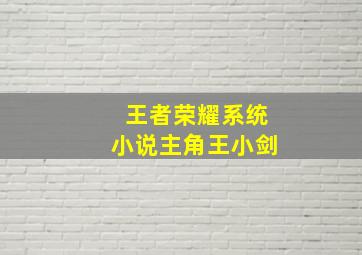 王者荣耀系统
小说主角王小剑